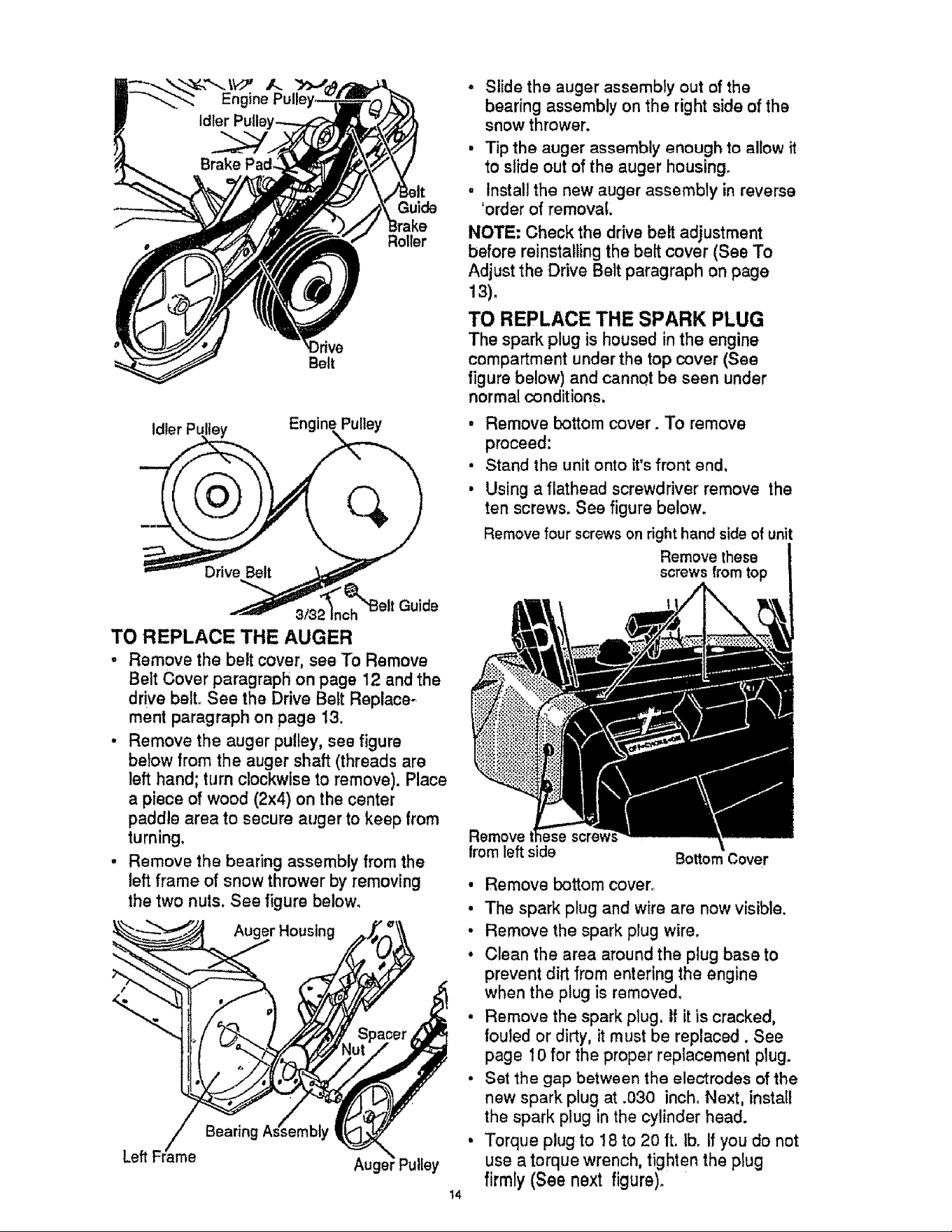 Engine Pulley
Idler Pulley
Brake Pad
Belt
Guide
Brake
Roller
Drive
Belt

Idler Pulley
Engine Pulley
Drive Belt
3/32 Inch
Belt Guide

TO REPLACE THE AUGER

• Remove the belt cover, see To Remove Belt Cover paragraph on page 12 and the drive belt. See the Drive Belt Replacement paragraph on page 13.
• Remove the auger pulley, see figure below from the auger shaft (threads are left hand; turn clockwise to remove). Place a piece of wood (2x4) on the center paddle area to secure auger to keep from turning.
• Remove the bearing assembly from the left frame of snow thrower by removing the two nuts. See figure below.

Auger Housing
Spacer
Nut
Bearing Assembly
Left Frame
Auger Pulley

• Slide the auger assembly out of the bearing assembly on the right side of the snow thrower.
• Tip the auger assembly enough to allow it to slide out of the auger housing.
• Install the new auger assembly in reverse 'order of removal.

NOTE: Check the drive belt adjustment before reinstalling the belt cover (See To Adjust the Drive Belt paragraph on page 13).

TO REPLACE THE SPARK PLUG

The spark plug is housed in the engine compartment under the top cover (See figure below) and cannot be seen under normal conditions.

• Remove bottom cover. To remove proceed:
• Stand the unit onto it's front end.
• Using a flathead screwdriver remove the ten screws. See figure below.

Remove four screws on right hand side of unit
Remove these
screws from top
Remove these screws
from left side
Bottom Cover

• Remove bottom cover.
• The spark plug and wire are now visible.
• Remove the spark plug wire.
• Clean the area around the plug base to prevent dirt from entering the engine when the plug is removed.
• Remove the spark plug. If it is cracked, fouled or dirty, it must be replaced. See page 10 for the proper replacement plug.
• Set the gap between the electrodes of the new spark plug at .030 inch. Next, install the spark plug in the cylinder head.
• Torque plug to 18 to 20 ft. lb. If you do not use a torque wrench, tighten the plug firmly (See next figure).

14